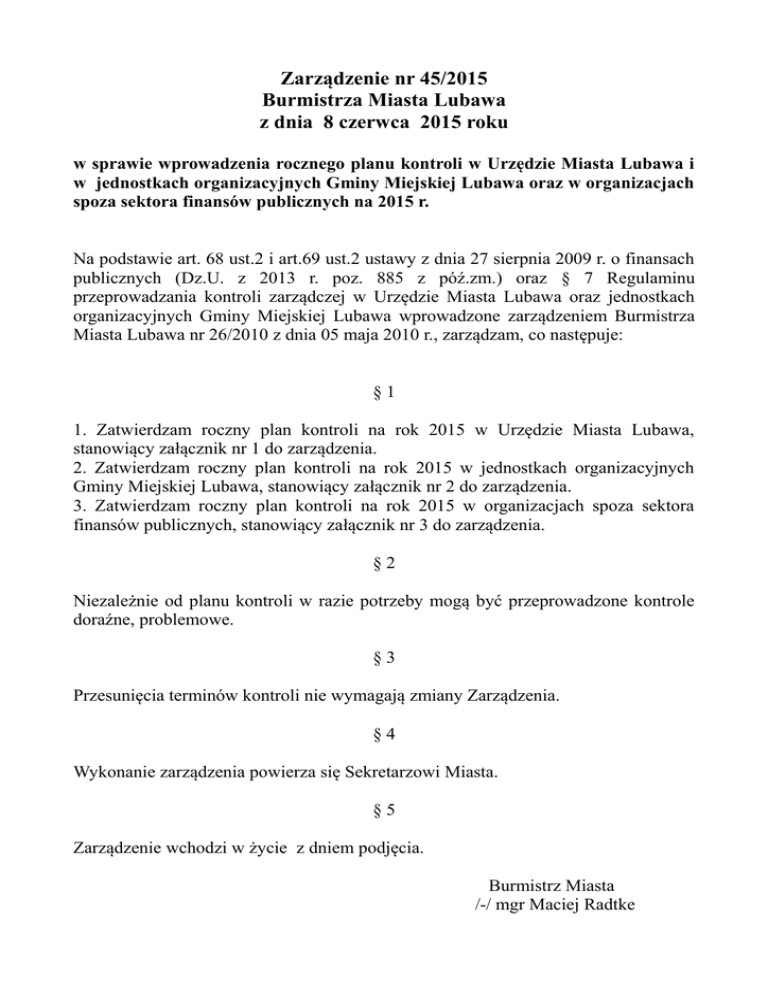 Zarządzenie nr 45/2015
Burmistrza Miasta Lubawa
z dnia 8 czerwca 2015 roku

w sprawie wprowadzenia rocznego planu kontroli w Urzędzie Miasta Lubawa i w jednostkach organizacyjnych Gminy Miejskiej Lubawa oraz w organizacjach spoza sektora finansów publicznych na 2015 r.

Na podstawie art. 68 ust.2 i art.69 ust.2 ustawy z dnia 27 sierpnia 2009 r. o finansach publicznych (Dz.U. z 2013 r. poz. 885 z póź.zm.) oraz § 7 Regulaminu przeprowadzania kontroli zarządczej w Urzędzie Miasta Lubawa oraz jednostkach organizacyjnych Gminy Miejskiej Lubawa wprowadzone zarządzeniem Burmistrza Miasta Lubawa nr 26/2010 z dnia 05 maja 2010 r., zarządzam, co następuje:

§ 1

1. Zatwierdzam roczny plan kontroli na rok 2015 w Urzędzie Miasta Lubawa, stanowiący załącznik nr 1 do zarządzenia.
2. Zatwierdzam roczny plan kontroli na rok 2015 w jednostkach organizacyjnych Gminy Miejskiej Lubawa, stanowiący załącznik nr 2 do zarządzenia.
3. Zatwierdzam roczny plan kontroli na rok 2015 w organizacjach spoza sektora finansów publicznych, stanowiący załącznik nr 3 do zarządzenia.

§ 2

Niezależnie od planu kontroli w razie potrzeby mogą być przeprowadzone kontrole doraźne, problemowe.

§ 3

Przesunięcia terminów kontroli nie wymagają zmiany Zarządzenia.

§ 4

Wykonanie zarządzenia powierza się Sekretarzowi Miasta.

§ 5

Zarządzenie wchodzi w życie z dniem podjęcia.

Burmistrz Miasta
/-/ mgr Maciej Radtke